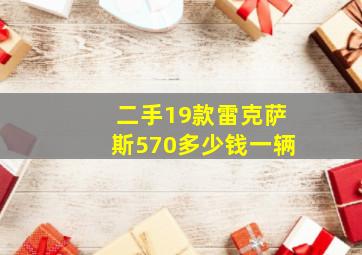 二手19款雷克萨斯570多少钱一辆